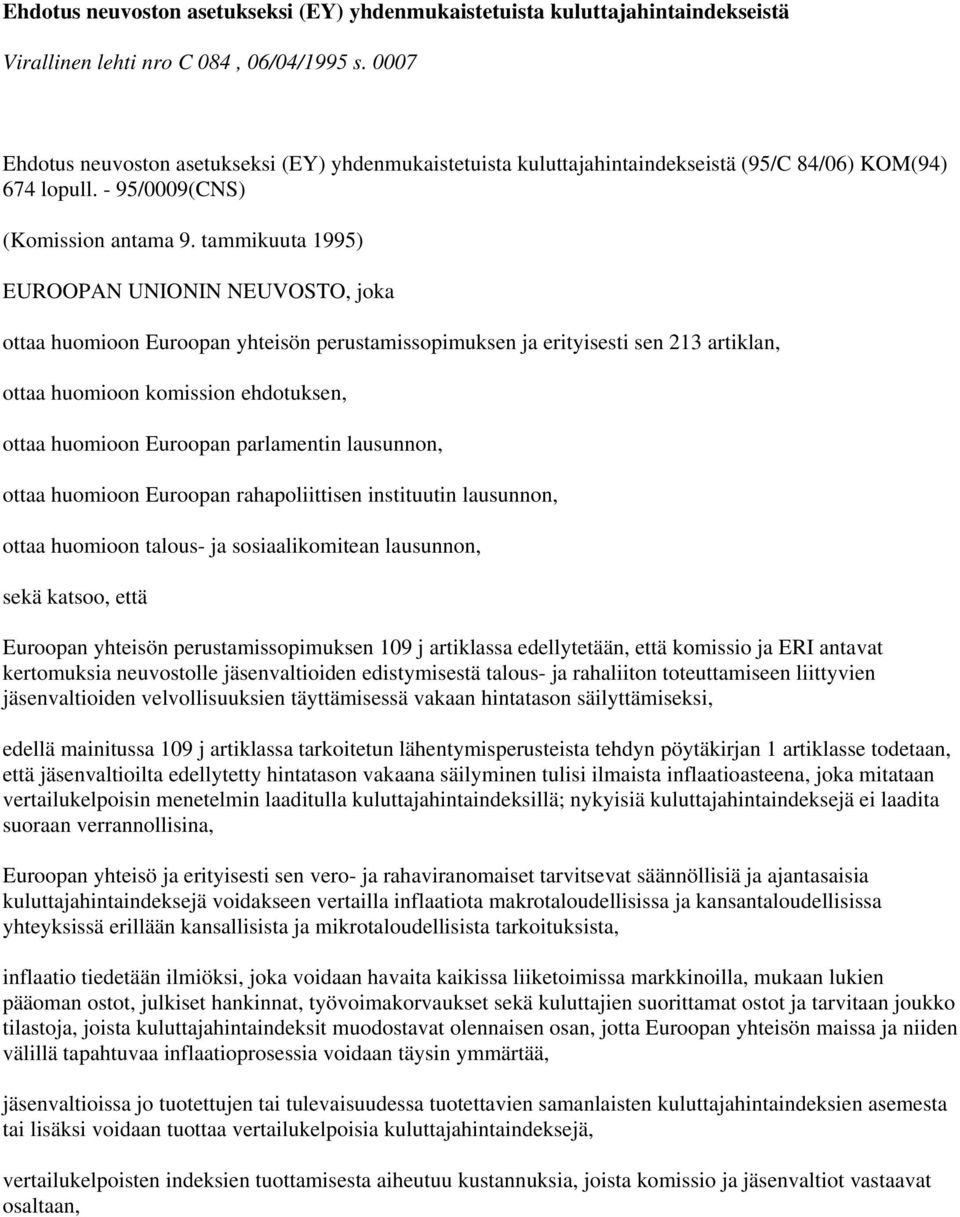 Ehdotus neuvoston asetukseksi (EY) yhdenmukaistetuista kuluttajahintaindekseistä

Virallinen lehti nro C 084 , 06/04/1995 s. 0007

Ehdotus neuvoston asetukseksi (EY) yhdenmukaistetuista kuluttajahintaindekseistä (95/C 84/06) KOM(94) 674 lopull. - 95/0009(CNS)

(Komission antama 9. tammikuuta 1995)

EUROOPAN UNIONIN NEUVOSTO, joka

ottaa huomioon Euroopan yhteisön perustamissopimuksen ja erityisesti sen 213 artiklan,

ottaa huomioon komission ehdotuksen,

ottaa huomioon Euroopan parlamentin lausunnon,

ottaa huomioon Euroopan rahapoliittisen instituutin lausunnon,

ottaa huomioon talous- ja sosiaalikomitean lausunnon,

sekä katsoo, että

Euroopan yhteisön perustamissopimuksen 109 j artiklassa edellytetään, että komissio ja ERI antavat kertomuksia neuvostolle jäsenvaltioiden edistymisestä talous- ja rahaliiton toteuttamiseen liittyvien jäsenvaltioiden velvollisuuksien täyttämisessä vakaan hintatason säilyttämiseksi,

edellä mainitussa 109 j artiklassa tarkoitetun lähentymisperusteista tehdyn pöytäkirjan 1 artiklasse todetaan, että jäsenvaltioilta edellytetty hintatason vakaana säilyminen tulisi ilmaista inflaatioasteena, joka mitataan vertailukelpoisin menetelmin laaditulla kuluttajahintaindeksillä; nykyisiä kuluttajahintaindeksejä ei laadita suoraan verrannollisina,

Euroopan yhteisö ja erityisesti sen vero- ja rahaviranomaiset tarvitsevat säännöllisiä ja ajantasaisia kuluttajahintaindeksejä voidakseen vertailla inflaatiota makrotaloudellisissa ja kansantaloudellisissa yhteyksissä erillään kansallisista ja mikrotaloudellisista tarkoituksista,

inflaatio tiedetään ilmiöksi, joka voidaan havaita kaikissa liiketoimissa markkinoilla, mukaan lukien pääoman ostot, julkiset hankinnat, työvoimakorvaukset sekä kuluttajien suorittamat ostot ja tarvitaan joukko tilastoja, joista kuluttajahintaindeksit muodostavat olennaisen osan, jotta Euroopan yhteisön maissa ja niiden välillä tapahtuvaa inflaatioprosessia voidaan täysin ymmärtää,

jäsenvaltioissa jo tuotettujen tai tulevaisuudessa tuotettavien samanlaisten kuluttajahintaindeksien asemesta tai lisäksi voidaan tuottaa vertailukelpoisia kuluttajahintaindeksejä,

vertailukelpoisten indeksien tuottamisesta aiheutuu kustannuksia, joista komissio ja jäsenvaltiot vastaavat osaltaan,